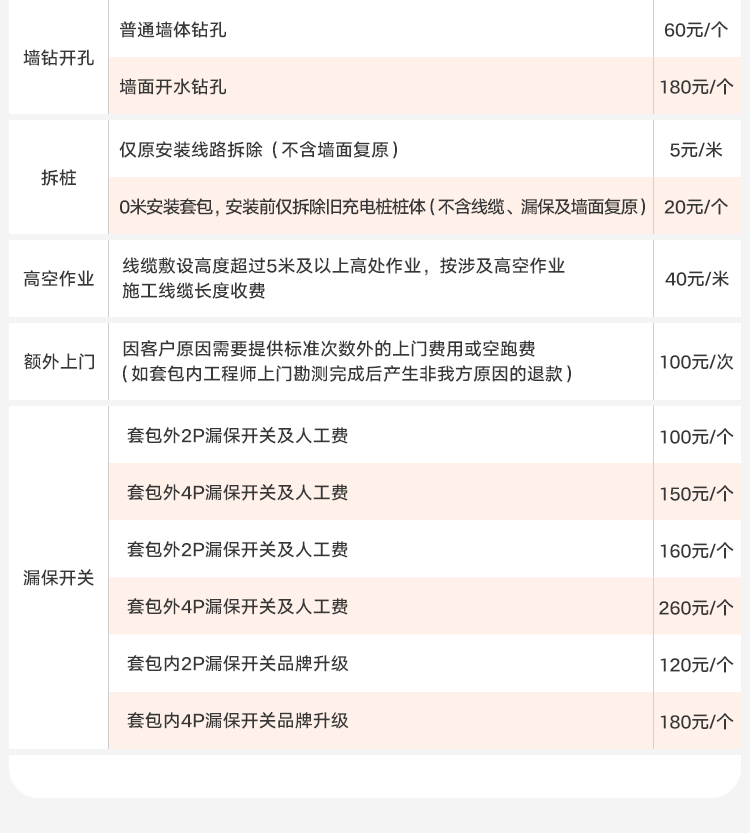 | 墙钻开孔 | 普通墙体钻孔 | 60元/个 |
|---|---|---|
| | 墙面开水钻孔 | 180元/个 |
| 拆桩 | 仅原安装线路拆除（不含墙面复原） | 5元/米 |
| | 0米安装套包，安装前仅拆除旧充电桩桩体（不含线缆、漏保及墙面复原） | 20元/个 |
| 高空作业 | 线缆敷设高度超过5米及以上高处作业，按涉及高空作业施工线缆长度收费 | 40元/米 |
| 额外上门 | 因客户原因需要提供标准次数外的上门费用或空跑费（如套包内工程师上门勘测完成后产生非我方原因的退款） | 100元/次 |
| 漏保开关 | 套包外2P漏保开关及人工费 | 100元/个 |
| | 套包外4P漏保开关及人工费 | 150元/个 |
| | 套包外2P漏保开关及人工费 | 160元/个 |
| | 套包外4P漏保开关及人工费 | 260元/个 |
| | 套包内2P漏保开关品牌升级 | 120元/个 |
| | 套包内4P漏保开关品牌升级 | 180元/个 |